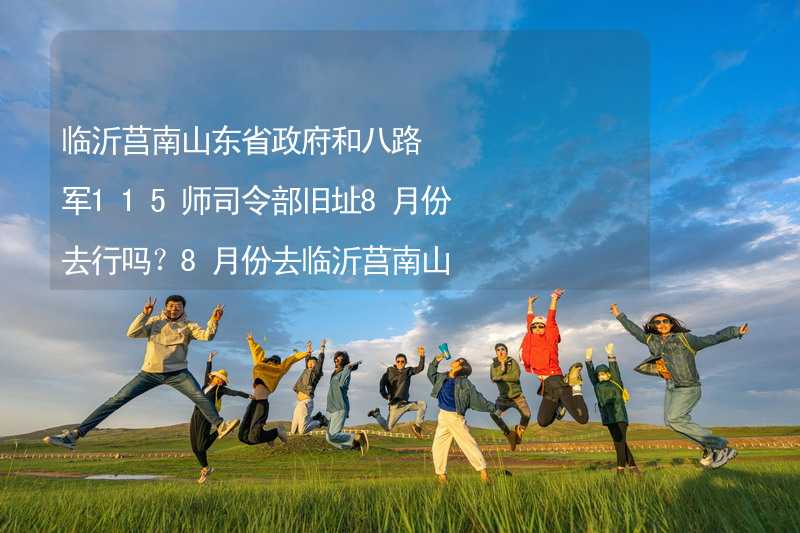 临沂莒南山东省政府和八路军115师司令部旧址8月份去行吗？8月份去临沂莒南山